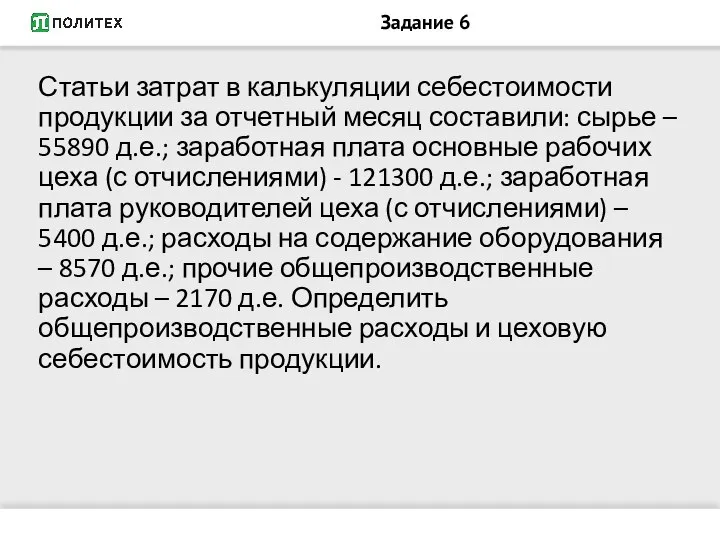 ПОЛИТЕХ

Задание 6

Статьи затрат в калькуляции себестоимости продукции за отчетный месяц составили: сырье – 55890 д.е.; заработная плата основные рабочих цеха (с отчислениями) - 121300 д.е.; заработная плата руководителей цеха (с отчислениями) – 5400 д.е.; расходы на содержание оборудования – 8570 д.е.; прочие общепроизводственные расходы – 2170 д.е. Определить общепроизводственные расходы и цеховую себестоимость продукции.